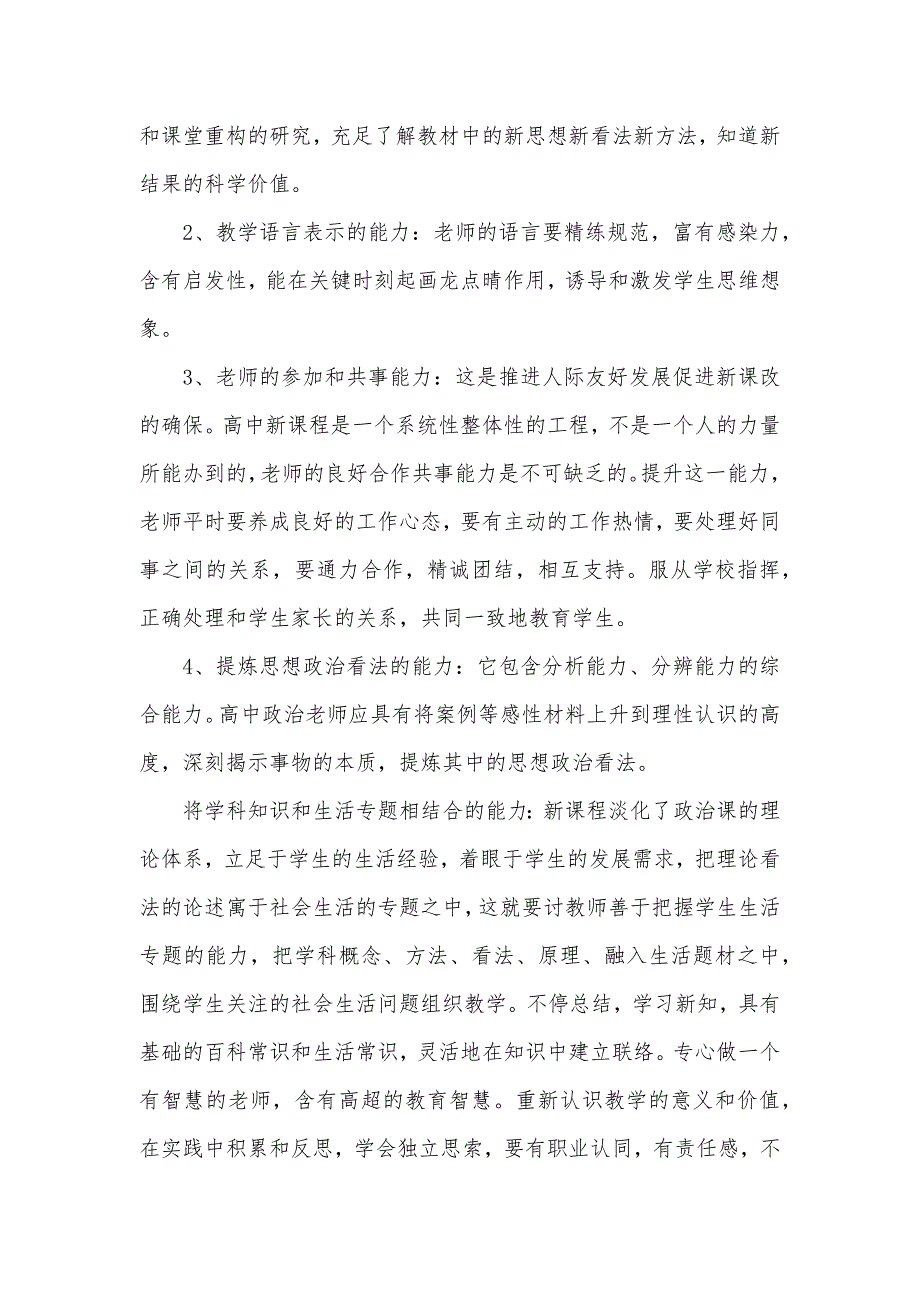 和课堂重构的研究，充足了解教材中的新思想新看法新方法，知道新结果的科学价值。

2、教学语言表示的能力：老师的语言要精练规范，富有感染力，含有启发性，能在关键时刻起画龙点睛作用，诱导和激发学生思维想象。

3、老师的参加和共事能力：这是推进人际友好发展促进新课改的确保。高中新课程是一个系统性整体性的工程，不是一个人的力量所能办到的，老师的良好合作共事能力是不可缺乏的。提升这一能力，老师平时要养成良好的工作心态，要有主动的工作热情，要处理好同事之间的关系，要通力合作，精诚团结，相互支持。服从学校指挥，正确处理和学生家长的关系，共同一致地教育学生。

4、提炼思想政治看法的能力：它包含分析能力、分辨能力的综合能力。高中政治老师应具有将案例等感性材料上升到理性认识的高度，深刻揭示事物的本质，提炼其中的思想政治看法。

将学科知识和生活专题相结合的能力：新课程淡化了政治课的理论体系，立足于学生的生活经验，着眼于学生的发展需求，把理论看法的论述寓于社会生活的专题之中，这就要讨教师善于把握学生生活专题的能力，把学科概念、方法、看法、原理、融入生活题材之中，围绕学生关注的社会生活问题组织教学。不停总结，学习新知，具有基础的百科常识和生活常识，灵活地在知识中建立联络。专心做一个有智慧的老师，含有高超的教育智慧。重新认识教学的意义和价值，在实践中积累和反思，学会独立思索，要有职业认同，有责任感，不